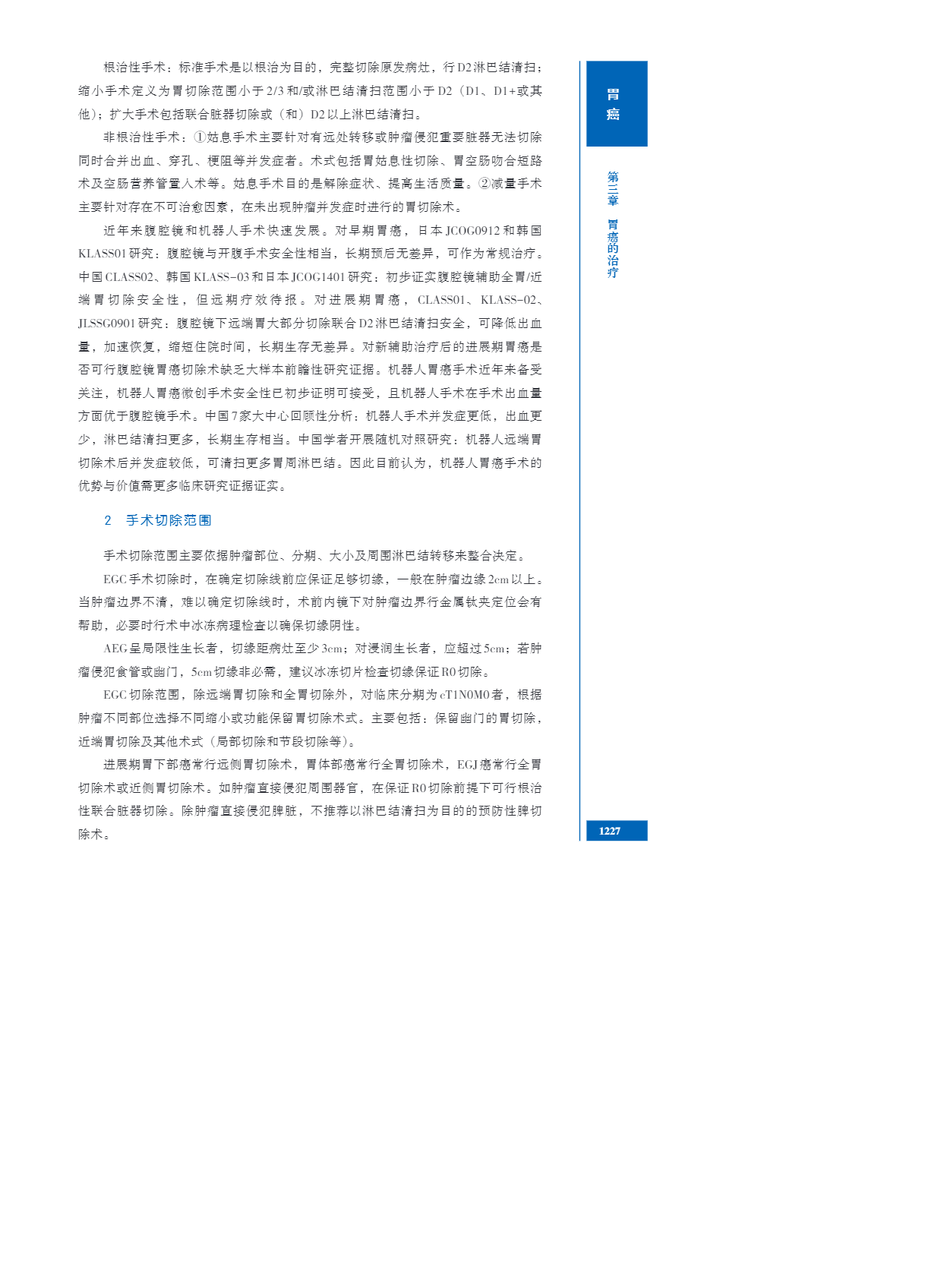 胃癌

第三章 胃癌的治疗

根治性手术：标准手术是以根治为目的，完整切除原发病灶，行D2淋巴结清扫；缩小手术定义为胃切除范围小于2/3和/或淋巴结清扫范围小于D2（D1、D1+或其他）；扩大手术包括联合脏器切除或（和）D2以上淋巴结清扫。

非根治性手术：①姑息手术主要针对有远处转移或肿瘤侵犯重要脏器无法切除同时合并出血、穿孔、梗阻等并发症者。术式包括胃姑息性切除、胃空肠吻合短路术及空肠营养管置入术等。姑息手术目的是解除症状、提高生活质量。②减量手术主要针对存在不可治愈因素，在未出现肿瘤并发症时进行的胃切除术。

近年来腹腔镜和机器人手术快速发展。对早期胃癌，日本JCOG0912和韩国KLASS01研究：腹腔镜与开腹手术安全性相当，长期预后无差异，可作为常规治疗。中国CLASS02、韩国KLASS-03和日本JCOG1401研究：初步证实腹腔镜辅助全胃/近端胃切除安全性，但远期疗效待报。对进展期胃癌，CLASS01、KLASS-02、JLSSG0901研究：腹腔镜下远端胃大部分切除联合D2淋巴结清扫安全，可降低出血量，加速恢复，缩短住院时间，长期生存无差异。对新辅助治疗后的进展期胃癌是否可行腹腔镜胃癌切除术缺乏大样本前瞻性研究证据。机器人胃癌手术近年来备受关注，机器人胃癌微创手术安全性已初步证明可接受，且机器人手术在手术出血量方面优于腹腔镜手术。中国7家大中心回顾性分析：机器人手术并发症更低，出血更少，淋巴结清扫更多，长期生存相当。中国学者开展随机对照研究：机器人远端胃切除术后并发症较低，可清扫更多胃周淋巴结。因此目前认为，机器人胃癌手术的优势与价值需更多临床研究证据证实。

2 手术切除范围

手术切除范围主要依据肿瘤部位、分期、大小及周围淋巴结转移来整合决定。

EGC手术切除时，在确定切除线前应保证足够切缘，一般在肿瘤边缘2cm以上。当肿瘤边界不清，难以确定切除线时，术前内镜下对肿瘤边界行金属钛夹定位会有帮助，必要时行术中冰冻病理检查以确保切缘阴性。

AEG呈局限性生长者，切缘距病灶至少3cm；对浸润生长者，应超过5cm；若肿瘤侵犯食管或幽门，5cm切缘非必需，建议冰冻切片检查切缘保证R0切除。

EGC切除范围，除远端胃切除和全胃切除外，对临床分期为cT1N0M0者，根据肿瘤不同部位选择不同缩小或功能保留胃切除术式。主要包括：保留幽门的胃切除，近端胃切除及其他术式（局部切除和节段切除等）。

进展期胃下部癌常行远侧胃切除术，胃体部癌常行全胃切除术，EGJ癌常行全胃切除术或近侧胃切除术。如肿瘤直接侵犯周围器官，在保证R0切除前提下可行根治性联合脏器切除。除肿瘤直接侵犯脾脏，不推荐以淋巴结清扫为目的的预防性脾切除术。

1227